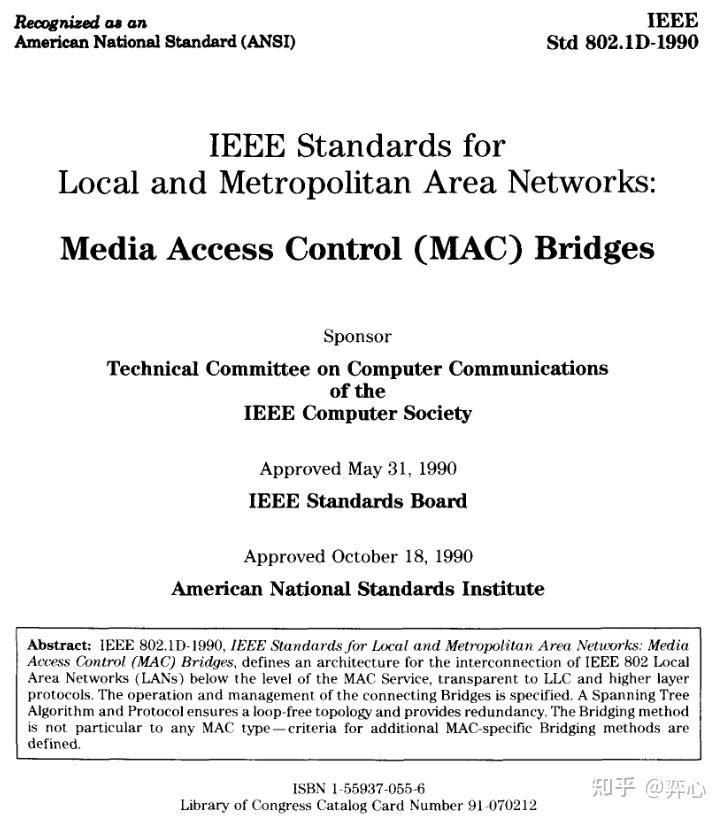 Recognized as an
American National Standard (ANSI)

IEEE
Std 802.1D-1990

IEEE Standards for
Local and Metropolitan Area Networks:

Media Access Control (MAC) Bridges

Sponsor

Technical Committee on Computer Communications
of the
IEEE Computer Society

Approved May 31, 1990

IEEE Standards Board

Approved October 18, 1990

American National Standards Institute

Abstract: IEEE 802.1D-1990, IEEE Standards for Local and Metropolitan Area Networks: Media Access Control (MAC) Bridges, defines an architecture for the interconnection of IEEE 802 Local Area Networks (LANs) below the level of the MAC Service, transparent to LLC and higher layer protocols. The operation and management of the connecting Bridges is specified. A Spanning Tree Algorithm and Protocol ensures a loop-free topology and provides redundancy. The Bridging method is not particular to any MAC type—criteria for additional MAC-specific Bridging methods are defined.

ISBN 1-55937-055-6
Library of Congress Catalog Card Number 91-070212

知乎 @弈心